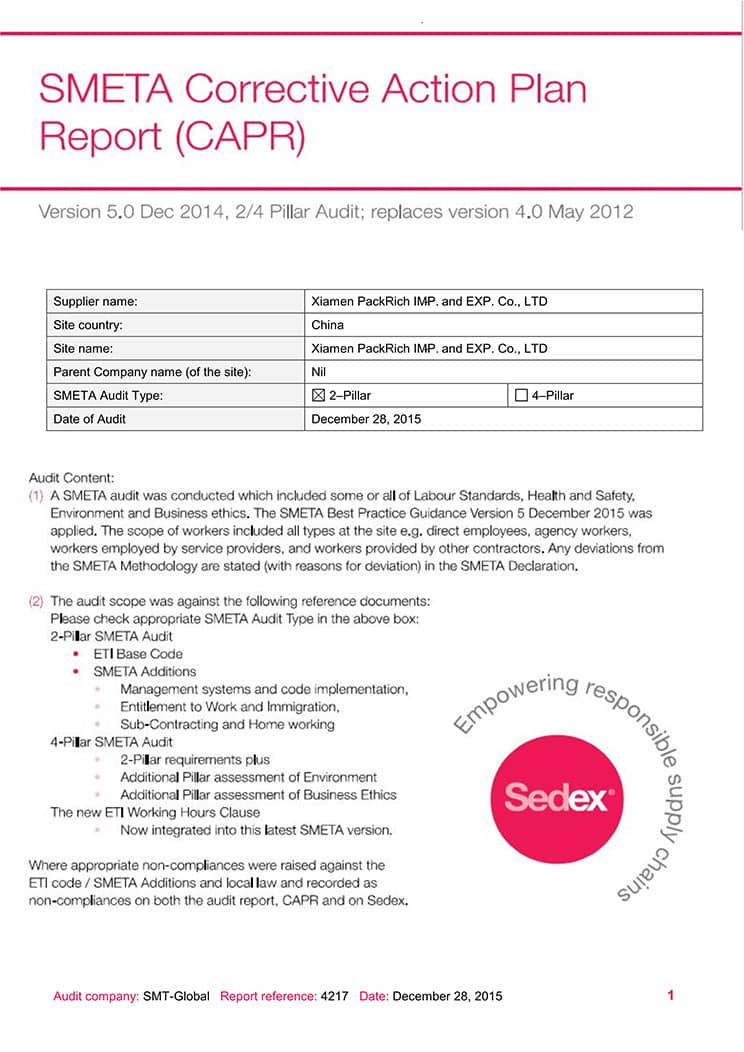 SMETA Corrective Action Plan Report (CAPR)

Version 5.0 Dec 2014, 2/4 Pillar Audit; replaces version 4.0 May 2012

| Supplier name: | Xiamen PackRich IMP. and EXP. Co., LTD | |
|---|---|---|
| Site country: | China | |
| Site name: | Xiamen PackRich IMP. and EXP. Co., LTD | |
| Parent Company name (of the site): | Nil | |
| SMETA Audit Type: | ☒ 2–Pillar | ☐ 4–Pillar |
| Date of Audit | December 28, 2015 | |

Audit Content:
(1) A SMETA audit was conducted which included some or all of Labour Standards, Health and Safety, Environment and Business ethics. The SMETA Best Practice Guidance Version 5 December 2015 was applied. The scope of workers included all types at the site e.g. direct employees, agency workers, workers employed by service providers, and workers provided by other contractors. Any deviations from the SMETA Methodology are stated (with reasons for deviation) in the SMETA Declaration.

(2) The audit scope was against the following reference documents:
Please check appropriate SMETA Audit Type in the above box:
2-Pillar SMETA Audit
• ETI Base Code
• SMETA Additions
◦ Management systems and code implementation,
◦ Entitlement to Work and Immigration,
◦ Sub-Contracting and Home working
4-Pillar SMETA Audit
◦ 2-Pillar requirements plus
◦ Additional Pillar assessment of Environment
◦ Additional Pillar assessment of Business Ethics
The new ETI Working Hours Clause
◦ Now integrated into this latest SMETA version.

Where appropriate non-compliances were raised against the ETI code / SMETA Additions and local law and recorded as non-compliances on both the audit report, CAPR and on Sedex.

Empowering responsible supply chains
Sedex

Audit company: SMT-Global Report reference: 4217 Date: December 28, 2015 1